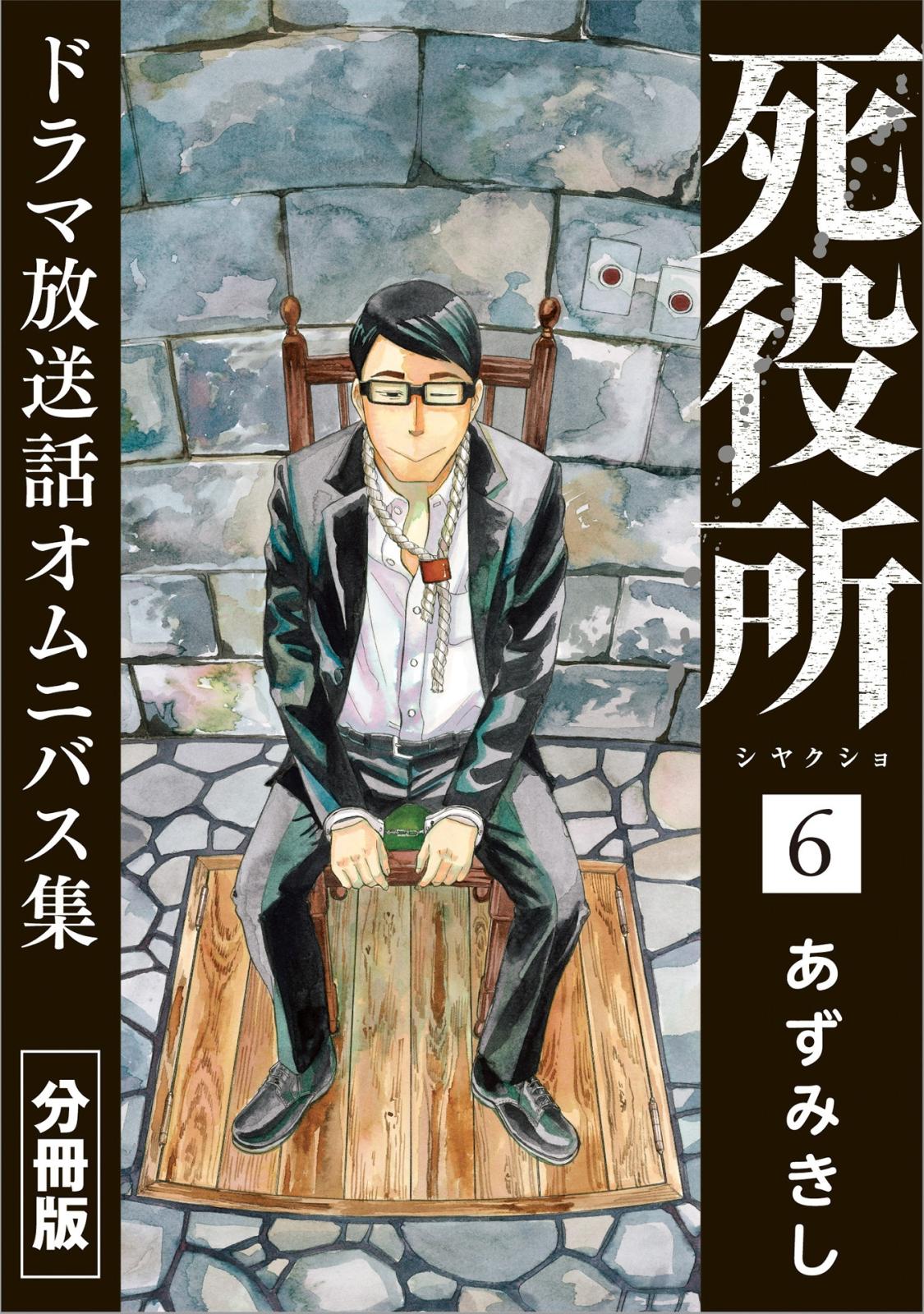 死役所
シヤクショ
6
あずみきし

ドラマ放送話オムニバス集

分冊版